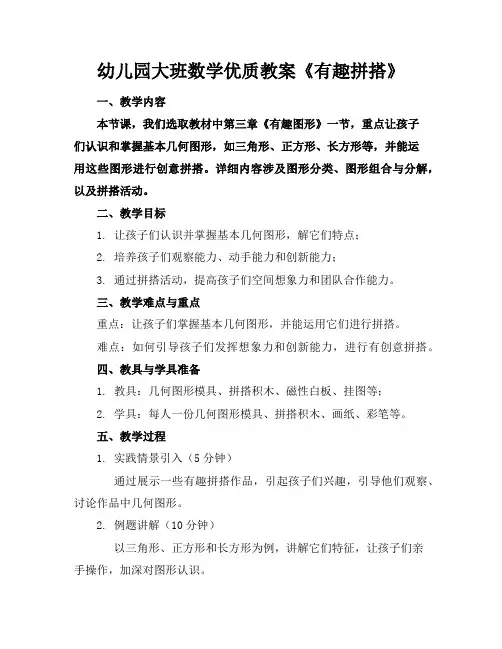 幼儿园大班数学优质教案《有趣拼搭》

一、教学内容

本节课，我们选取教材中第三章《有趣图形》一节，重点让孩子们认识和掌握基本几何图形，如三角形、正方形、长方形等，并能运用这些图形进行创意拼搭。详细内容涉及图形分类、图形组合与分解，以及拼搭活动。

二、教学目标

1. 让孩子们认识并掌握基本几何图形，解它们特点；

2. 培养孩子们观察能力、动手能力和创新能力；

3. 通过拼搭活动，提高孩子们空间想象力和团队合作能力。

三、教学难点与重点

重点：让孩子们掌握基本几何图形，并能运用它们进行拼搭。

难点：如何引导孩子们发挥想象力和创新能力，进行有创意拼搭。

四、教具与学具准备

1. 教具：几何图形模具、拼搭积木、磁性白板、挂图等；

2. 学具：每人一份几何图形模具、拼搭积木、画纸、彩笔等。

五、教学过程

1. 实践情景引入（5 分钟）

通过展示一些有趣拼搭作品，引起孩子们兴趣，引导他们观察、讨论作品中几何图形。

2. 例题讲解（10 分钟）

以三角形、正方形和长方形为例，讲解它们特征，让孩子们亲手操作，加深对图形认识。